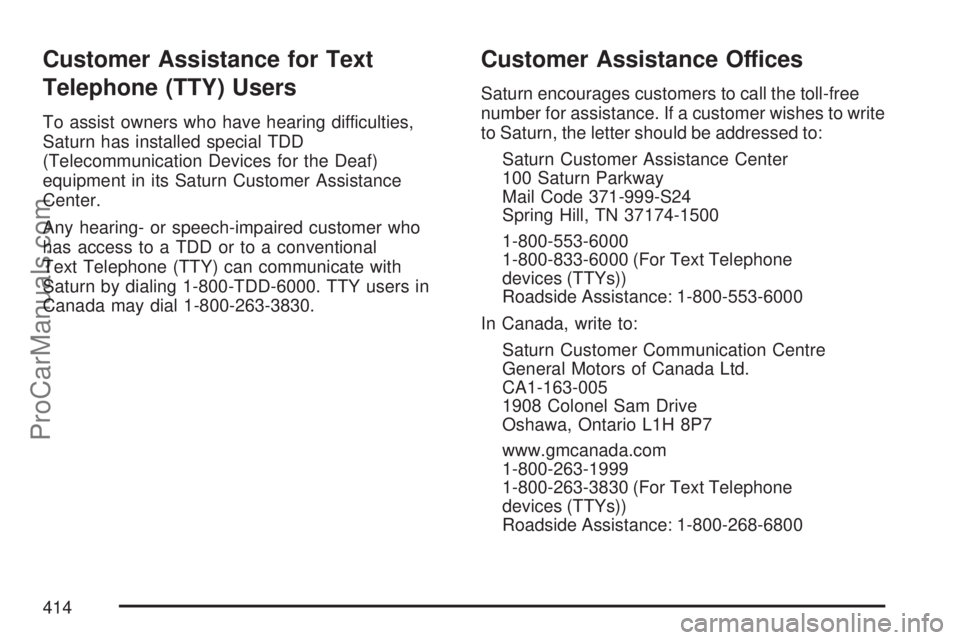 Customer Assistance for Text Telephone (TTY) Users

To assist owners who have hearing difficulties, Saturn has installed special TDD (Telecommunication Devices for the Deaf) equipment in its Saturn Customer Assistance Center.

Any hearing- or speech-impaired customer who has access to a TDD or to a conventional Text Telephone (TTY) can communicate with Saturn by dialing 1-800-TDD-6000. TTY users in Canada may dial 1-800-263-3830.

Customer Assistance Offices

Saturn encourages customers to call the toll-free number for assistance. If a customer wishes to write to Saturn, the letter should be addressed to:

Saturn Customer Assistance Center
100 Saturn Parkway
Mail Code 371-999-S24
Spring Hill, TN 37174-1500

1-800-553-6000
1-800-833-6000 (For Text Telephone devices (TTYs))
Roadside Assistance: 1-800-553-6000

In Canada, write to:

Saturn Customer Communication Centre
General Motors of Canada Ltd.
CA1-163-005
1908 Colonel Sam Drive
Oshawa, Ontario L1H 8P7

www.gmcanada.com
1-800-263-1999
1-800-263-3830 (For Text Telephone devices (TTYs))
Roadside Assistance: 1-800-268-6800

414

ProCarManuals.com

carmanualsonline.info